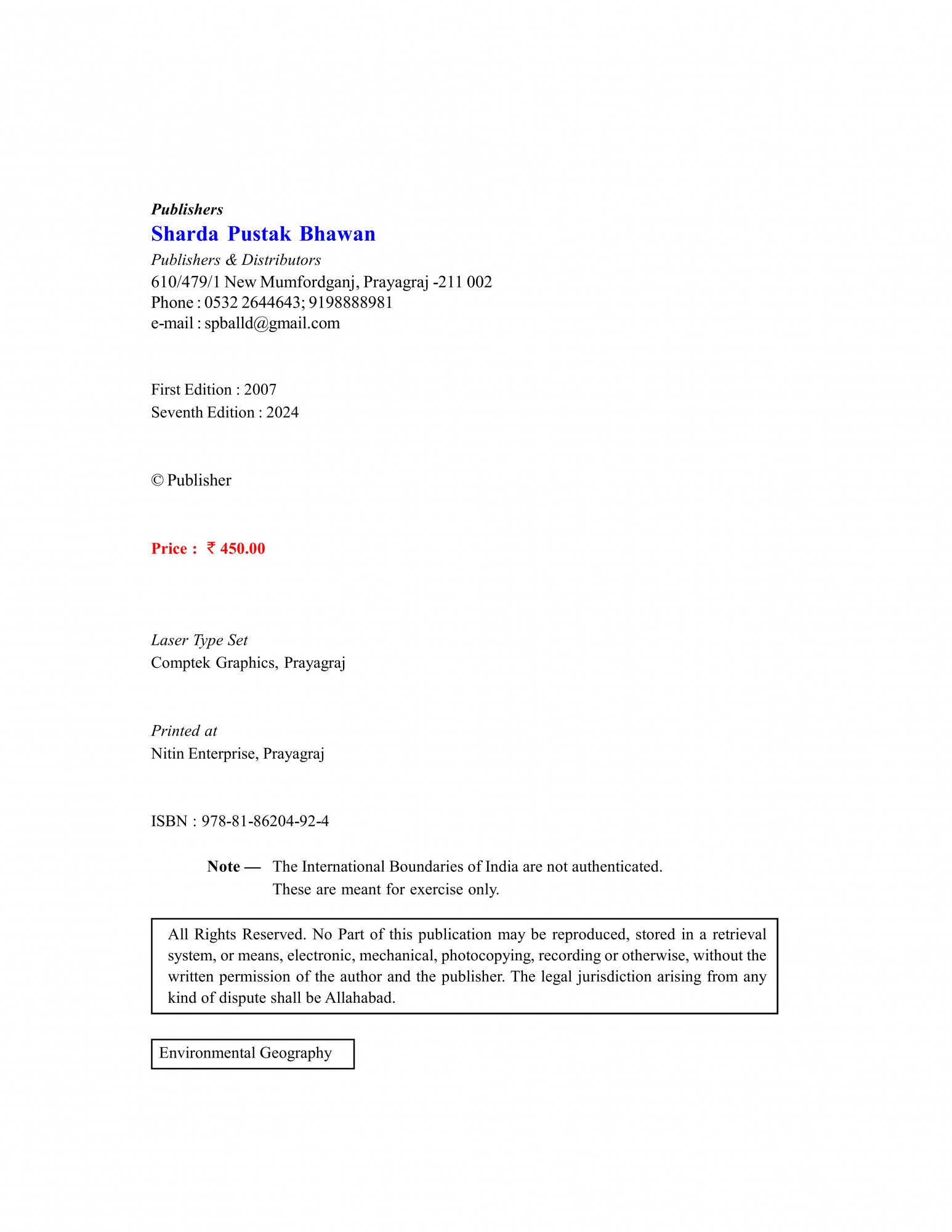 Publishers
Sharda Pustak Bhawan
Publishers & Distributors
610/479/1 New Mumfordganj, Prayagraj -211 002
Phone : 0532 2644643; 9198888981
e-mail : spballd@gmail.com

First Edition : 2007
Seventh Edition : 2024

© Publisher

Price : ₹ 450.00

Laser Type Set
Comptek Graphics, Prayagraj

Printed at
Nitin Enterprise, Prayagraj

ISBN : 978-81-86204-92-4

Note — The International Boundaries of India are not authenticated. These are meant for exercise only.

All Rights Reserved. No Part of this publication may be reproduced, stored in a retrieval system, or means, electronic, mechanical, photocopying, recording or otherwise, without the written permission of the author and the publisher. The legal jurisdiction arising from any kind of dispute shall be Allahabad.

Environmental Geography